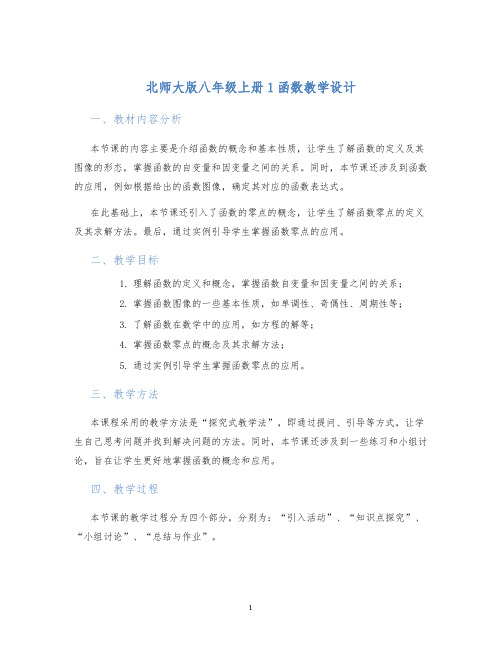 北师大版八年级上册1函数教学设计

一、教材内容分析

本节课的内容主要是介绍函数的概念和基本性质，让学生了解函数的定义及其图像的形态，掌握函数的自变量和因变量之间的关系。同时，本节课还涉及到函数的应用，例如根据给出的函数图像，确定其对应的函数表达式。

在此基础上，本节课还引入了函数的零点的概念，让学生了解函数零点的定义及其求解方法。最后，通过实例引导学生掌握函数零点的应用。

二、教学目标

1. 理解函数的定义和概念，掌握函数自变量和因变量之间的关系；
2. 掌握函数图像的一些基本性质，如单调性、奇偶性、周期性等；
3. 了解函数在数学中的应用，如方程的解等；
4. 掌握函数零点的概念及其求解方法；
5. 通过实例引导学生掌握函数零点的应用。

三、教学方法

本课程采用的教学方法是“探究式教学法”，即通过提问、引导等方式，让学生自己思考问题并找到解决问题的方法。同时，本节课还涉及到一些练习和小组讨论，旨在让学生更好地掌握函数的概念和应用。

四、教学过程

本节课的教学过程分为四个部分，分别为：“引入活动”、“知识点探究”、“小组讨论”、“总结与作业”。

1